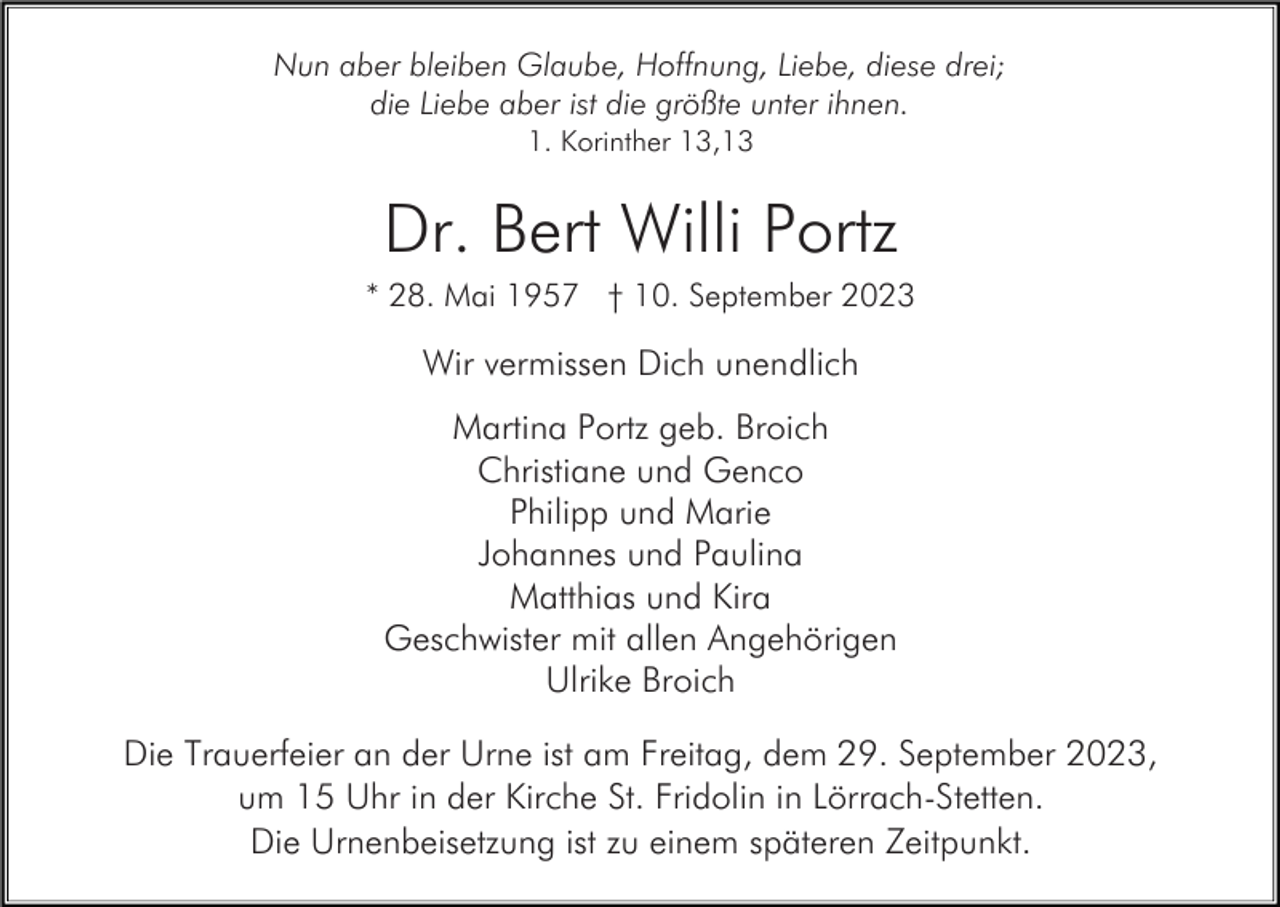 Nun aber bleiben Glaube, Hoffnung, Liebe, diese drei;
die Liebe aber ist die größte unter ihnen.
1. Korinther 13,13

Dr. Bert Willi Portz

* 28. Mai 1957 † 10. September 2023

Wir vermissen Dich unendlich

Martina Portz geb. Broich
Christiane und Genco
Philipp und Marie
Johannes und Paulina
Matthias und Kira
Geschwister mit allen Angehörigen
Ulrike Broich

Die Trauerfeier an der Urne ist am Freitag, dem 29. September 2023, um 15 Uhr in der Kirche St. Fridolin in Lörrach-Stetten.
Die Urnenbeisetzung ist zu einem späteren Zeitpunkt.